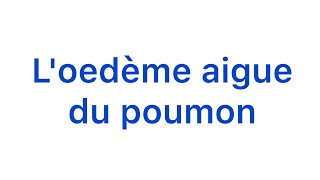 L'oedème aigue du poumon